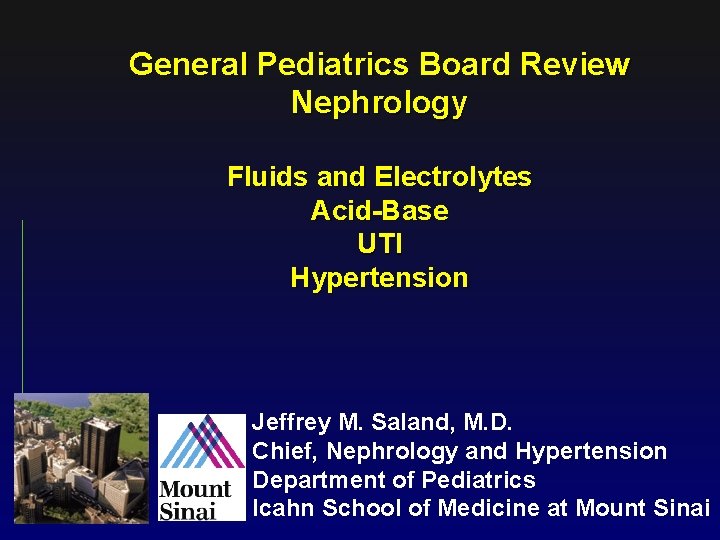 General Pediatrics Board Review
Nephrology

Fluids and Electrolytes
Acid-Base
UTI
Hypertension

Mount
Sinai

Jeffrey M. Saland, M.D.
Chief, Nephrology and Hypertension
Department of Pediatrics
Icahn School of Medicine at Mount Sinai